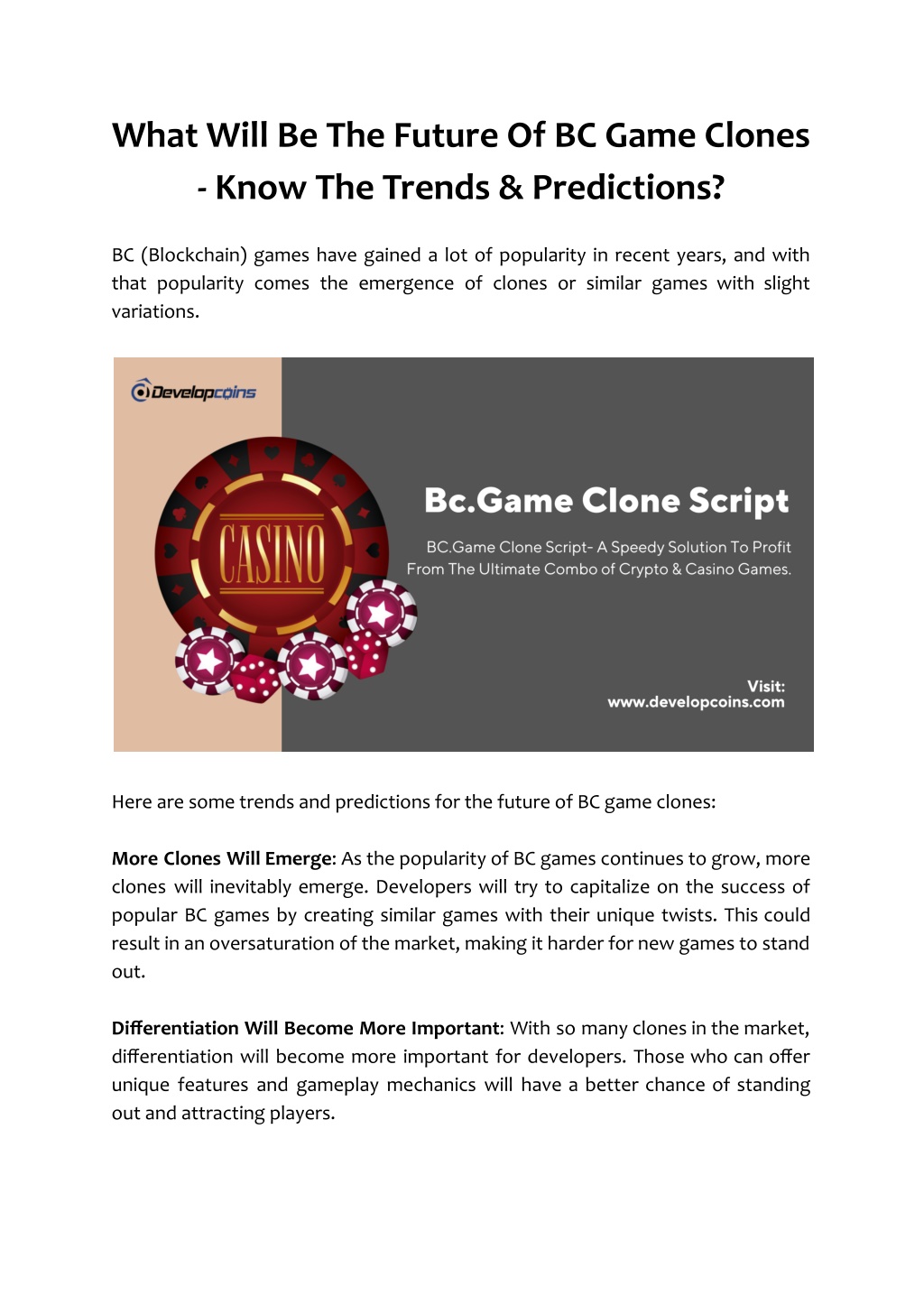 What Will Be The Future Of BC Game Clones - Know The Trends & Predictions?

BC (Blockchain) games have gained a lot of popularity in recent years, and with that popularity comes the emergence of clones or similar games with slight variations.

Developcoins

CASINO

Bc.Game Clone Script

BC.Game Clone Script- A Speedy Solution To Profit From The Ultimate Combo of Crypto & Casino Games.

Visit:
www.developcoins.com

Here are some trends and predictions for the future of BC game clones:

More Clones Will Emerge: As the popularity of BC games continues to grow, more clones will inevitably emerge. Developers will try to capitalize on the success of popular BC games by creating similar games with their unique twists. This could result in an oversaturation of the market, making it harder for new games to stand out.

Differentiation Will Become More Important: With so many clones in the market, differentiation will become more important for developers. Those who can offer unique features and gameplay mechanics will have a better chance of standing out and attracting players.